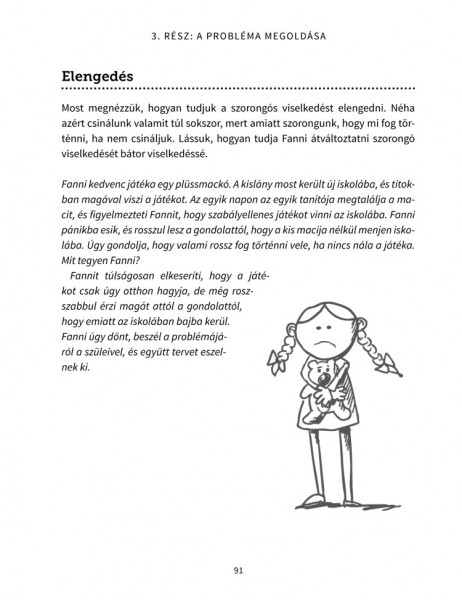 3. RÉSZ: A PROBLÉMA MEGOLDÁSA

Elengedés

Most megnézzük, hogyan tudjuk a szorongós viselkedést elengedni. Néha azért csinálunk valamit túl sokszor, mert amiatt szorongunk, hogy mi fog történni, ha nem csináljuk. Lássuk, hogyan tudja Fanni átváltoztatni szorongó viselkedését bátor viselkedéssé.

Fanni kedvenc játéka egy plüssmackó. A kislány most került új iskolába, és titokban magával viszi a játékot. Az egyik napon az egyik tanítója megtalálja a macit, és figyelmezteti Fannit, hogy szabályellenes játékot vinni az iskolába. Fanni pánikba esik, és rosszul lesz a gondolattól, hogy a kis macija nélkül menjen iskolába. Úgy gondolja, hogy valami rossz fog történni vele, ha nincs nála a játéka. Mit tegyen Fanni?

Fannit túlságosan elkeseríti, hogy a játékot csak úgy otthon hagyja, de még rosszabbul érzi magát attól a gondolattól, hogy emiatt az iskolában bajba kerül. Fanni úgy dönt, beszél a problémájáról a szüleivel, és együtt tervet eszelnek ki.

91